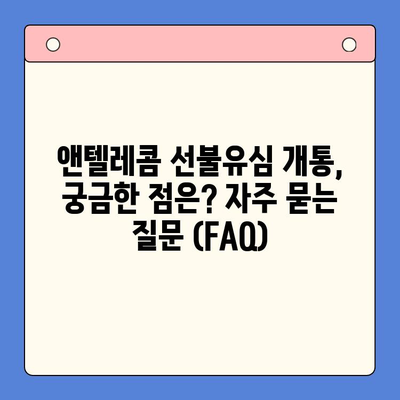 앤텔레콤 선불유심 개통, 궁금한 점은? 자주 묻는 질문 (FAQ)